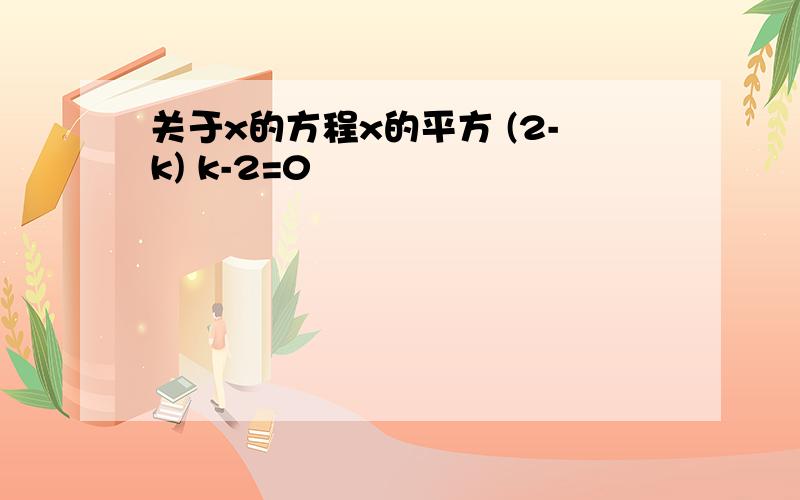 关于x的方程x的平方 (2-k) k-2=0